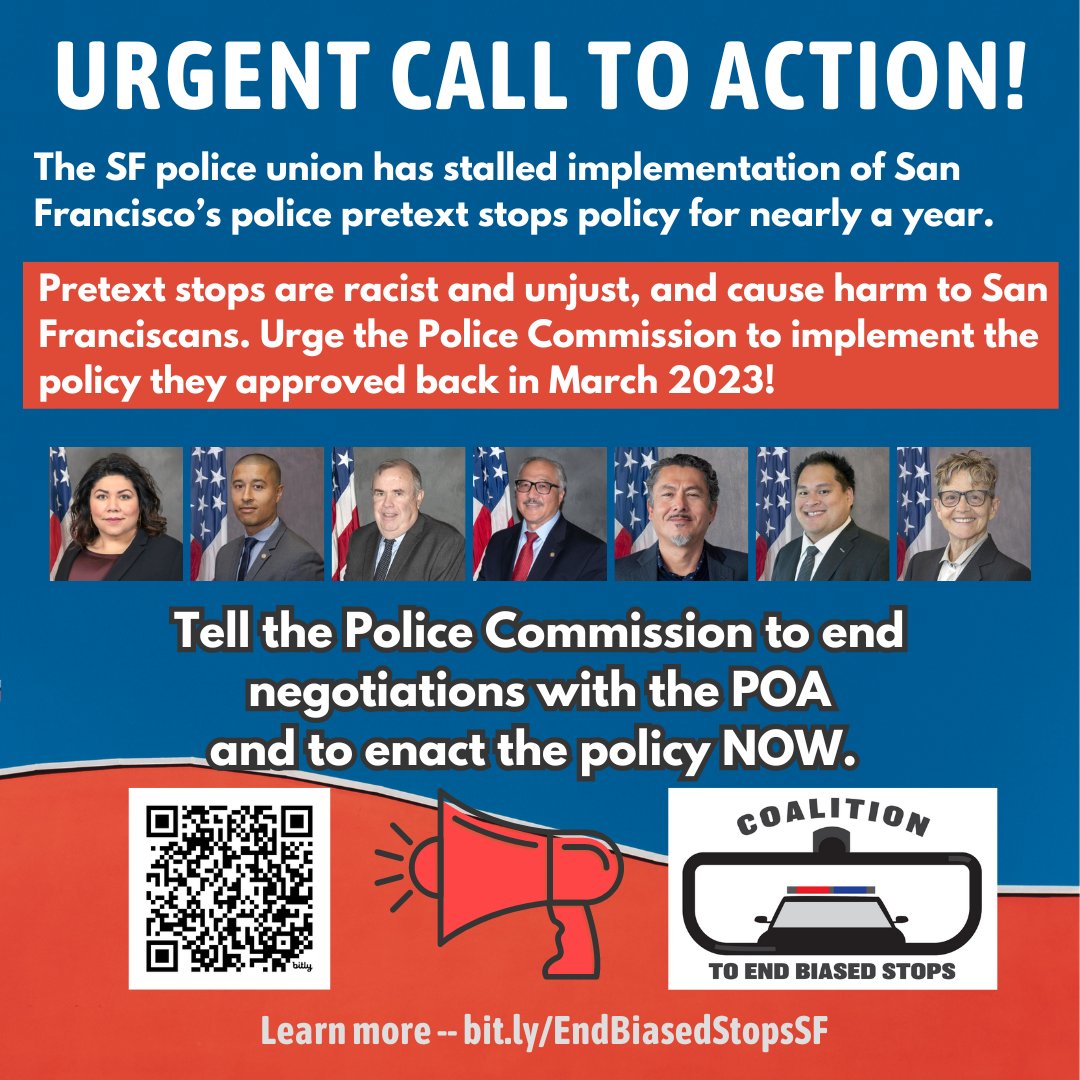 URGENT CALL TO ACTION!

The SF police union has stalled implementation of San Francisco's police pretext stops policy for nearly a year.

Pretext stops are racist and unjust, and cause harm to San Franciscans. Urge the Police Commission to implement the policy they approved back in March 2023!

Tell the Police Commission to end negotiations with the POA and to enact the policy NOW.

bitly

COALITION

TO END BIASED STOPS

Learn more -- bit.ly/EndBiasedStopsSF